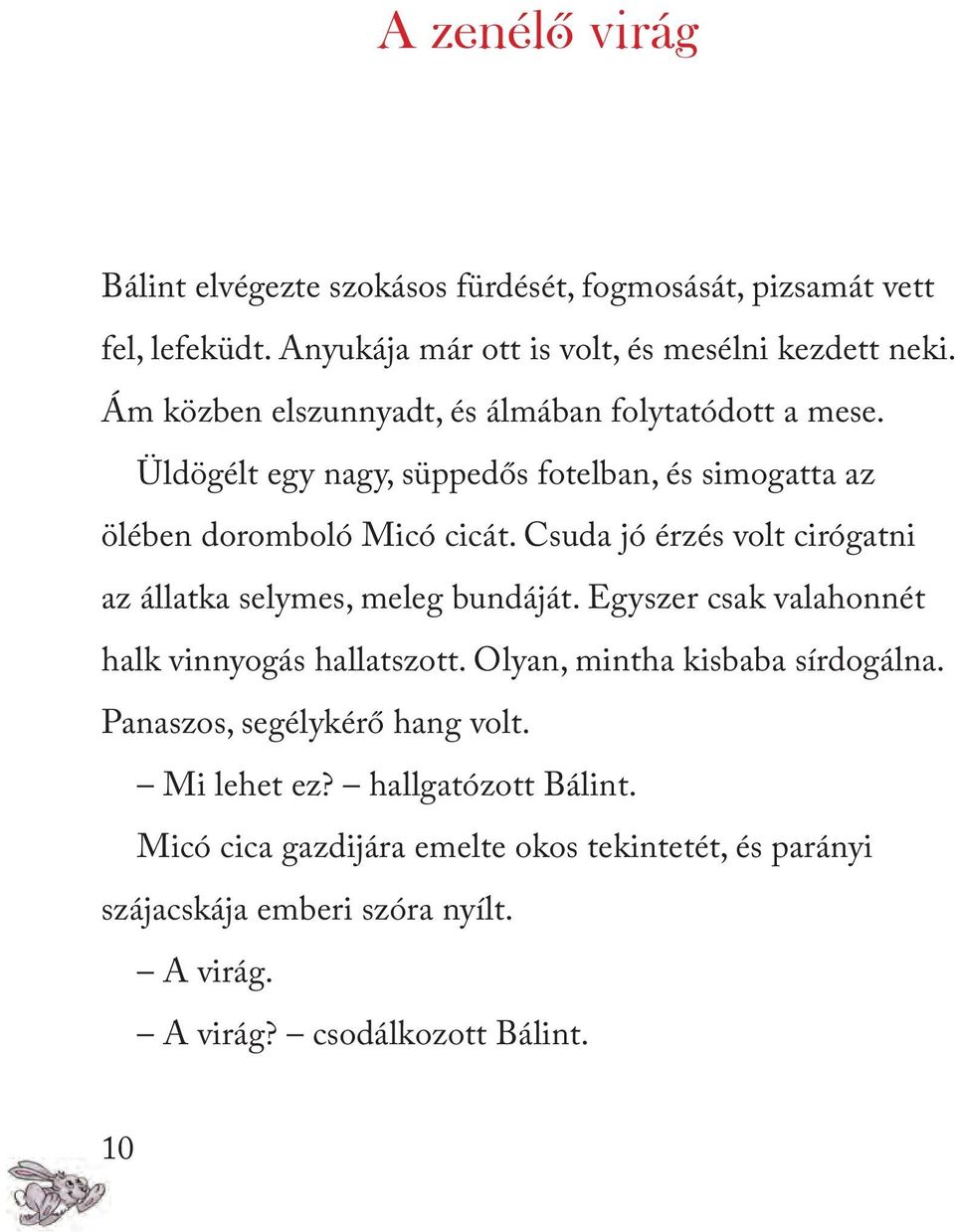 A zenélő virág

Bálint elvégezte szokásos fürdését, fogmosását, pizsamát vett fel, lefeküdt. Anyukája már ott is volt, és mesélni kezdett neki. Ám közben elszunnyadt, és álmában folytatódott a mese.

Üldögélt egy nagy, süppedős fotelban, és simogatta az ölében doromboló Micó cicát. Csuda jó érzés volt cirógatni az állatka selymes, meleg bundáját. Egyszer csak valahonnét halk vinnyogás hallatszott. Olyan, mintha kisbaba sírdogálna. Panaszos, segélykérő hang volt.

– Mi lehet ez? – hallgatózott Bálint.

Micó cica gazdijára emelte okos tekintetét, és parányi szájacskája emberi szóra nyílt.

– A virág.

– A virág? – csodálkozott Bálint.

10